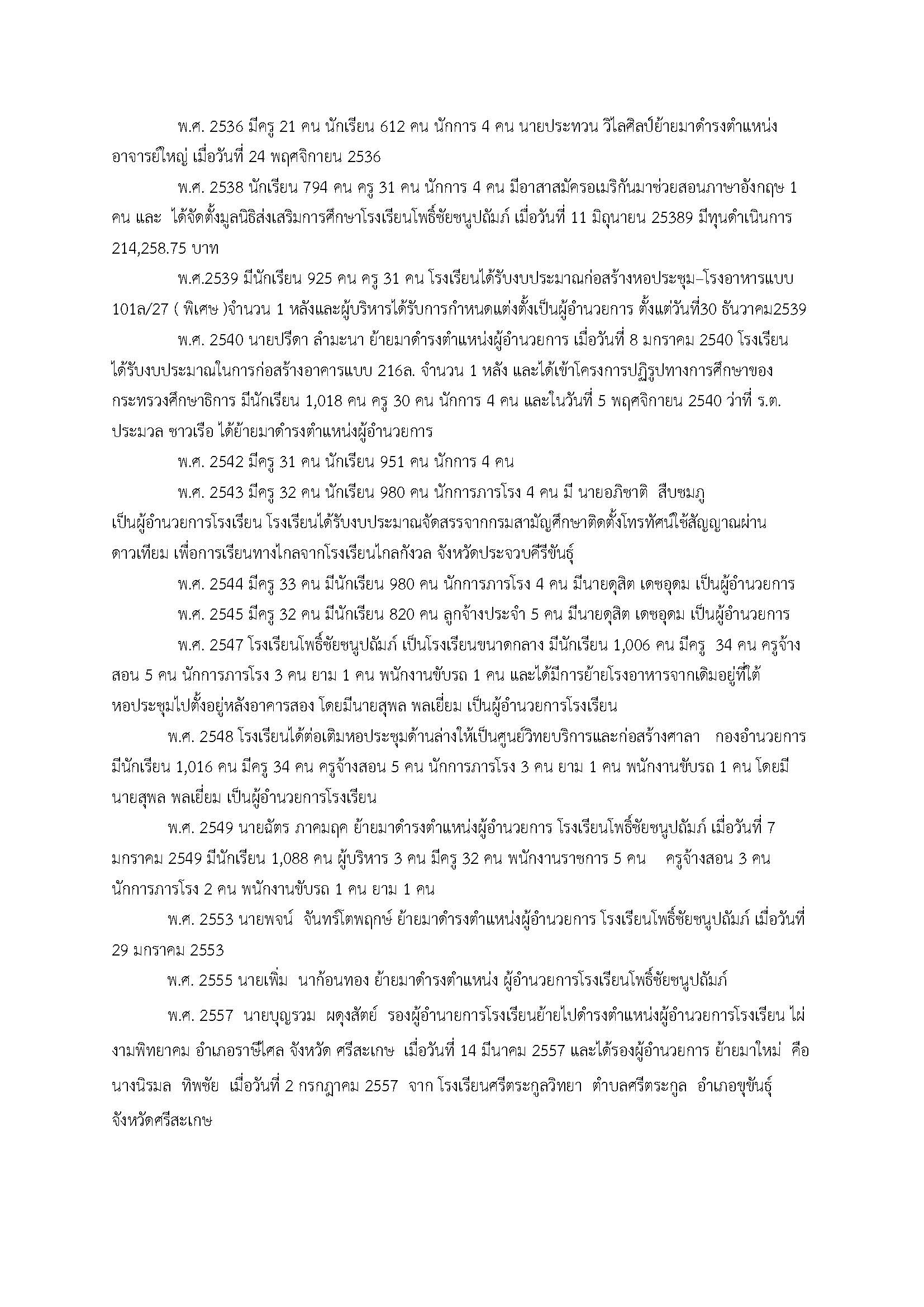 พ.ศ. 2536 มีครู 21 คน นักเรียน 612 คน นักการ 4 คน นายประทวน วิไลศิลป์ย้ายมาดำรงตำแหน่งอาจารย์ใหญ่ เมื่อวันที่ 24 พฤศจิกายน 2536

พ.ศ. 2538 นักเรียน 794 คน ครู 31 คน นักการ 4 คน มีอาสาสมัครอเมริกันมาช่วยสอนภาษาอังกฤษ 1 คน และ ได้จัดตั้งมูลนิธิส่งเสริมการศึกษาโรงเรียนโพธิ์ชัยชนูปถัมภ์ เมื่อวันที่ 11 มิถุนายน 25389 มีทุนดำเนินการ 214,258.75 บาท

พ.ศ.2539 มีนักเรียน 925 คน ครู 31 คน โรงเรียนได้รับงบประมาณก่อสร้างหอประชุม–โรงอาหารแบบ 101ล/27 ( พิเศษ )จำนวน 1 หลังและผู้บริหารได้รับการกำหนดแต่งตั้งเป็นผู้อำนวยการ ตั้งแต่วันที่30 ธันวาคม2539

พ.ศ. 2540 นายปรีดา ลำมะนา ย้ายมาดำรงตำแหน่งผู้อำนวยการ เมื่อวันที่ 8 มกราคม 2540 โรงเรียนได้รับงบประมาณในการก่อสร้างอาคารแบบ 216ล. จำนวน 1 หลัง และได้เข้าโครงการปฏิรูปทางการศึกษาของกระทรวงศึกษาธิการ มีนักเรียน 1,018 คน ครู 30 คน นักการ 4 คน และในวันที่ 5 พฤศจิกายน 2540 ว่าที่ ร.ต. ประมวล ชาวเรือ ได้ย้ายมาดำรงตำแหน่งผู้อำนวยการ

พ.ศ. 2542 มีครู 31 คน นักเรียน 951 คน นักการ 4 คน

พ.ศ. 2543 มีครู 32 คน นักเรียน 980 คน นักการภารโรง 4 คน มี นายอภิชาติ สืบชมภู เป็นผู้อำนวยการโรงเรียน โรงเรียนได้รับงบประมาณจัดสรรจากกรมสามัญศึกษาติดตั้งโทรทัศน์ใช้สัญญาณผ่านดาวเทียม เพื่อการเรียนทางไกลจากโรงเรียนไกลกังวล จังหวัดประจวบคีรีขันธุ์

พ.ศ. 2544 มีครู 33 คน มีนักเรียน 980 คน นักการภารโรง 4 คน มีนายดุสิต เดชอุดม เป็นผู้อำนวยการ

พ.ศ. 2545 มีครู 32 คน มีนักเรียน 820 คน ลูกจ้างประจำ 5 คน มีนายดุสิต เดชอุดม เป็นผู้อำนวยการ

พ.ศ. 2547 โรงเรียนโพธิ์ชัยชนูปถัมภ์ เป็นโรงเรียนขนาดกลาง มีนักเรียน 1,006 คน มีครู 34 คน ครูจ้างสอน 5 คน นักการภารโรง 3 คน ยาม 1 คน พนักงานขับรถ 1 คน และได้มีการย้ายโรงอาหารจากเดิมอยู่ที่ใต้หอประชุมไปตั้งอยู่หลังอาคารสอง โดยมีนายสุพล พลเยี่ยม เป็นผู้อำนวยการโรงเรียน

พ.ศ. 2548 โรงเรียนได้ต่อเติมหอประชุมด้านล่างให้เป็นศูนย์วิทยบริการและก่อสร้างศาลา กองอำนวยการ มีนักเรียน 1,016 คน มีครู 34 คน ครูจ้างสอน 5 คน นักการภารโรง 3 คน ยาม 1 คน พนักงานขับรถ 1 คน โดยมีนายสุพล พลเยี่ยม เป็นผู้อำนวยการโรงเรียน

พ.ศ. 2549 นายฉัตร ภาคมฤค ย้ายมาดำรงตำแหน่งผู้อำนวยการ โรงเรียนโพธิ์ชัยชนูปถัมภ์ เมื่อวันที่ 7 มกราคม 2549 มีนักเรียน 1,088 คน ผู้บริหาร 3 คน มีครู 32 คน พนักงานราชการ 5 คน ครูจ้างสอน 3 คน นักการภารโรง 2 คน พนักงานขับรถ 1 คน ยาม 1 คน

พ.ศ. 2553 นายพจน์ จันทร์โตพฤกษ์ ย้ายมาดำรงตำแหน่งผู้อำนวยการ โรงเรียนโพธิ์ชัยชนูปถัมภ์ เมื่อวันที่ 29 มกราคม 2553

พ.ศ. 2555 นายเพิ่ม นาก้อนทอง ย้ายมาดำรงตำแหน่ง ผู้อำนวยการโรงเรียนโพธิ์ชัยชนูปถัมภ์

พ.ศ. 2557 นายบุญรวม ผดุงสัตย์ รองผู้อำนายการโรงเรียนย้ายไปดำรงตำแหน่งผู้อำนวยการโรงเรียน ไผ่งามพิทยาคม อำเภอราษีไศล จังหวัด ศรีสะเกษ เมื่อวันที่ 14 มีนาคม 2557 และได้รองผู้อำนวยการ ย้ายมาใหม่ คือ นางนิรมล ทิพชัย เมื่อวันที่ 2 กรกฎาคม 2557 จาก โรงเรียนศรีตระกูลวิทยา ตำบลศรีตระกูล อำเภอขุขันธุ์ จังหวัดศรีสะเกษ